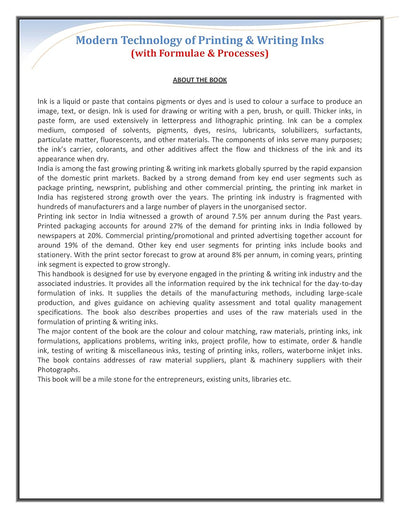 Modern Technology of Printing & Writing Inks
(with Formulae & Processes)

ABOUT THE BOOK

Ink is a liquid or paste that contains pigments or dyes and is used to colour a surface to produce an image, text, or design. Ink is used for drawing or writing with a pen, brush, or quill. Thicker inks, in paste form, are used extensively in letterpress and lithographic printing. Ink can be a complex medium, composed of solvents, pigments, dyes, resins, lubricants, solubilizers, surfactants, particulate matter, fluorescents, and other materials. The components of inks serve many purposes; the ink's carrier, colorants, and other additives affect the flow and thickness of the ink and its appearance when dry.
India is among the fast growing printing & writing ink markets globally spurred by the rapid expansion of the domestic print markets. Backed by a strong demand from key end user segments such as package printing, newsprint, publishing and other commercial printing, the printing ink market in India has registered strong growth over the years. The printing ink industry is fragmented with hundreds of manufacturers and a large number of players in the unorganised sector.
Printing ink sector in India witnessed a growth of around 7.5% per annum during the Past years. Printed packaging accounts for around 27% of the demand for printing inks in India followed by newspapers at 20%. Commercial printing/promotional and printed advertising together account for around 19% of the demand. Other key end user segments for printing inks include books and stationery. With the print sector forecast to grow at around 8% per annum, in coming years, printing ink segment is expected to grow strongly.
This handbook is designed for use by everyone engaged in the printing & writing ink industry and the associated industries. It provides all the information required by the ink technical for the day-to-day formulation of inks. It supplies the details of the manufacturing methods, including large-scale production, and gives guidance on achieving quality assessment and total quality management specifications. The book also describes properties and uses of the raw materials used in the formulation of printing & writing inks.
The major content of the book are the colour and colour matching, raw materials, printing inks, ink formulations, applications problems, writing inks, project profile, how to estimate, order & handle ink, testing of writing & miscellaneous inks, testing of printing inks, rollers, waterborne inkjet inks. The book contains addresses of raw material suppliers, plant & machinery suppliers with their Photographs.
This book will be a mile stone for the entrepreneurs, existing units, libraries etc.